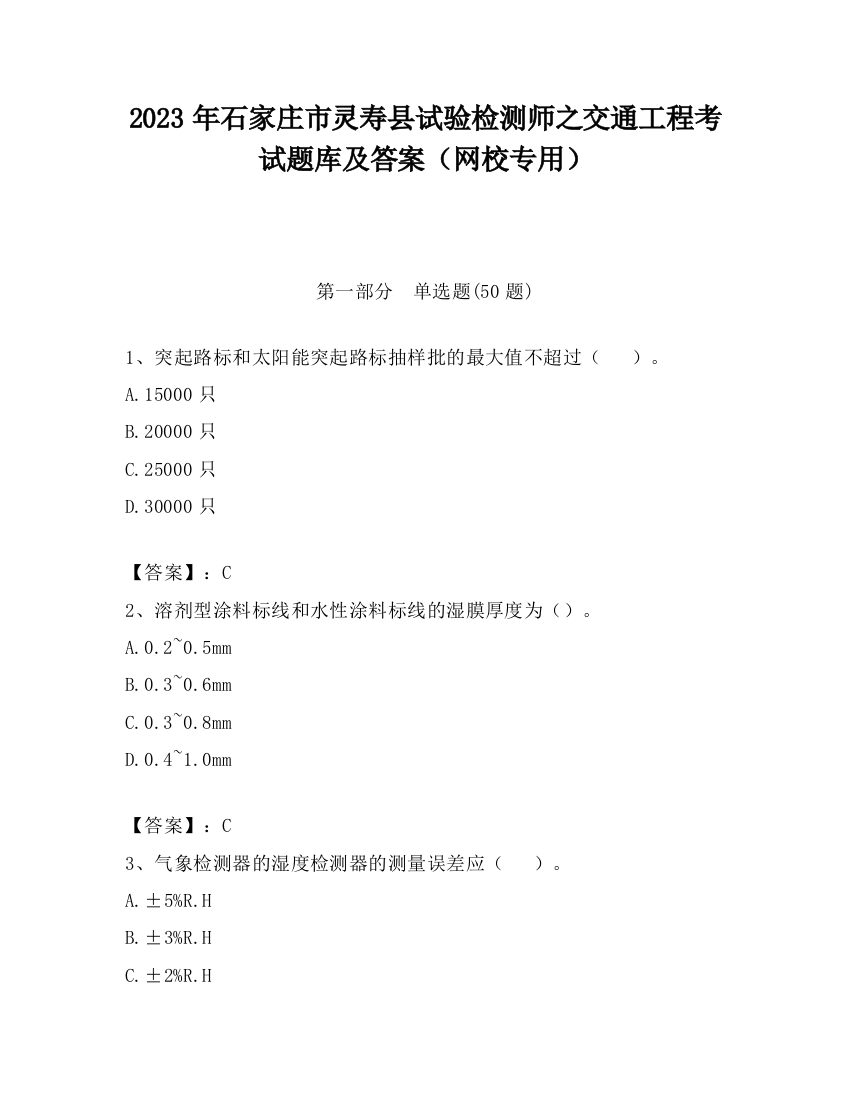 2023 年石家庄市灵寿县试验检测师之交通工程考试题库及答案（网校专用）

第一部分 单选题(50 题)

1、突起路标和太阳能突起路标抽样批的最大值不超过（ ）。

A. 15000 只

B. 20000 只

C. 25000 只

D. 30000 只

【答案】：C

2、溶剂型涂料标线和水性涂料标线的湿膜厚度为（）。

A. 0.2~0.5mm

B. 0.3~0.6mm

C. 0.3~0.8mm

D. 0.4~1.0mm

【答案】：C

3、气象检测器的湿度检测器的测量误差应（ ）。

A. ±5%R.H

B. ±3%R.H

C. ±2%R.H